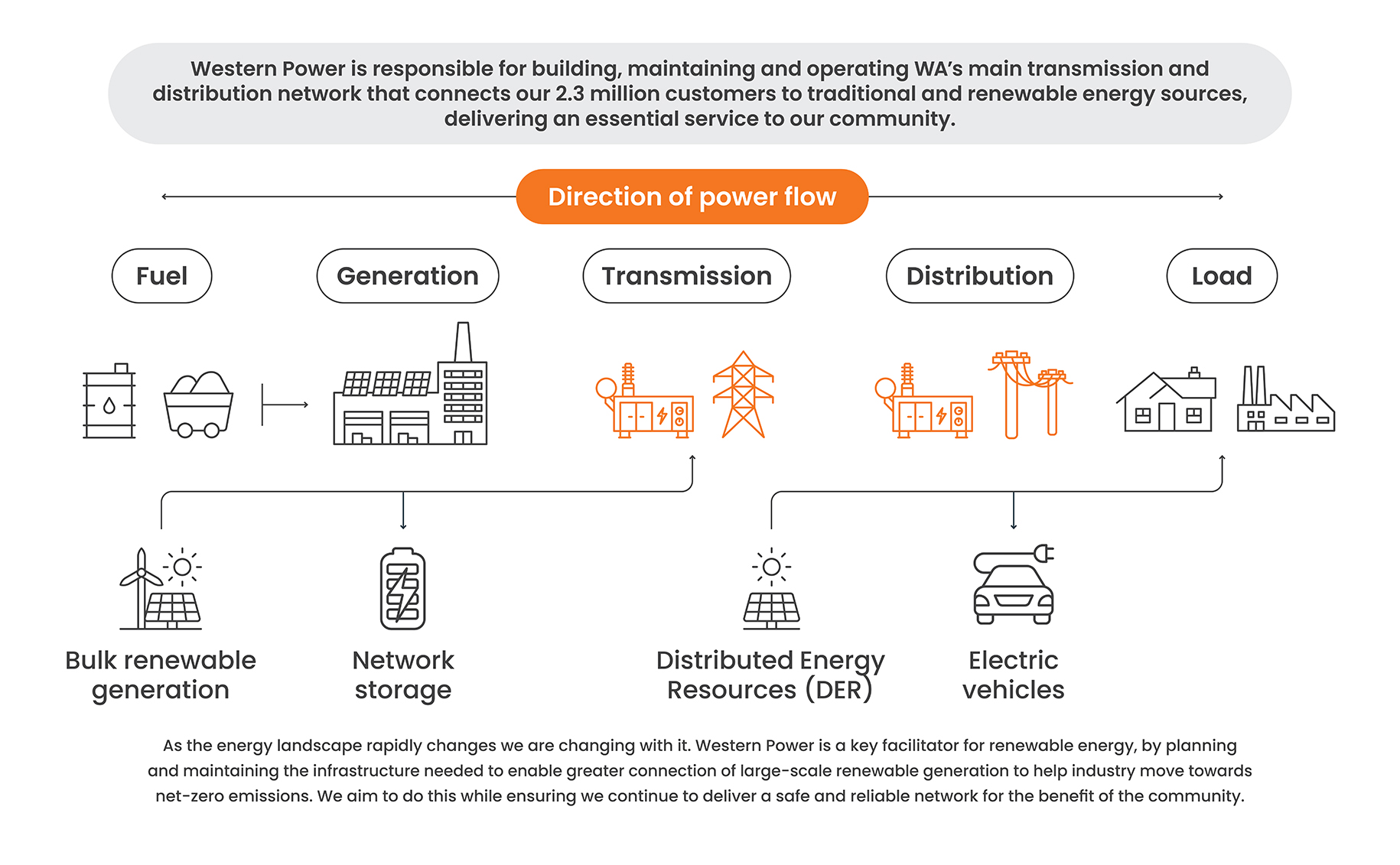 Western Power is responsible for building, maintaining and operating WA's main transmission and distribution network that connects our 2.3 million customers to traditional and renewable energy sources, delivering an essential service to our community.

Direction of power flow

Fuel

Generation

Transmission

Distribution

Load

Bulk renewable generation

Network storage

Distributed Energy Resources (DER)

Electric vehicles

As the energy landscape rapidly changes we are changing with it. Western Power is a key facilitator for renewable energy, by planning and maintaining the infrastructure needed to enable greater connection of large-scale renewable generation to help industry move towards net-zero emissions. We aim to do this while ensuring we continue to deliver a safe and reliable network for the benefit of the community.